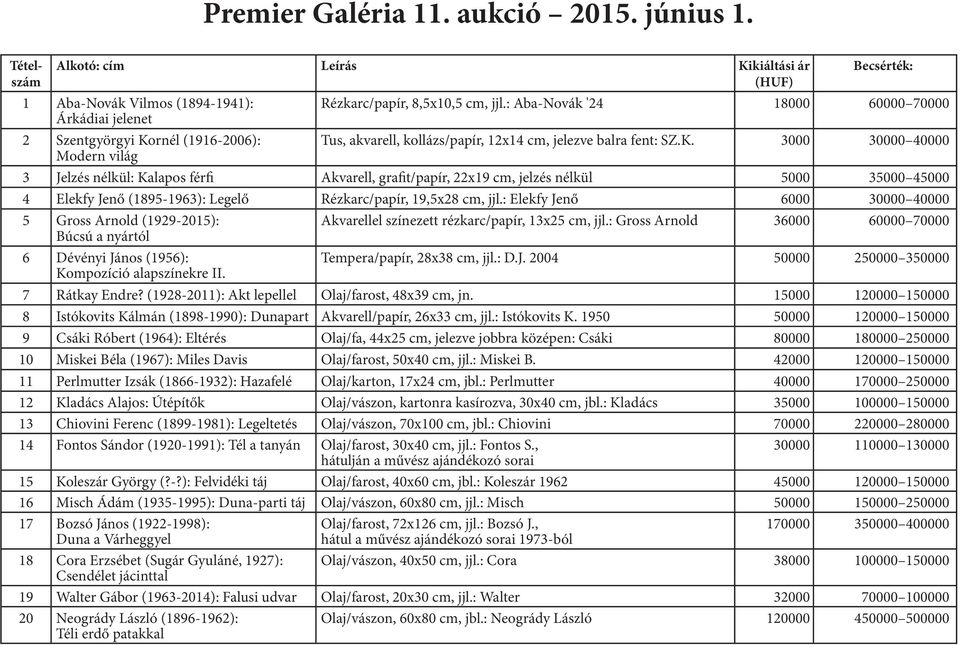 Premier Galéria 11. aukció – 2015. június 1.

| Tételszám | Alkotó: cím | Leírás | Kikiáltási ár (HUF) | Becsérték: |
|---|---|---|---|---|
| 1 | Aba-Novák Vilmos (1894-1941): Árkádiai jelenet | Rézkarc/papír, 8,5x10,5 cm, jjl.: Aba-Novák '24 | 18000 | 60000–70000 |
| 2 | Szentgyörgyi Kornél (1916-2006): Modern világ | Tus, akvarell, kollázs/papír, 12x14 cm, jelezve balra fent: SZ.K. | 3000 | 30000–40000 |
| 3 | Jelzés nélkül: Kalapos férfi | Akvarell, grafit/papír, 22x19 cm, jelzés nélkül | 5000 | 35000–45000 |
| 4 | Elekfy Jenő (1895-1963): Legelő | Rézkarc/papír, 19,5x28 cm, jjl.: Elekfy Jenő | 6000 | 30000–40000 |
| 5 | Gross Arnold (1929-2015): Búcsú a nyártól | Akvarellel színezett rézkarc/papír, 13x25 cm, jjl.: Gross Arnold | 36000 | 60000–70000 |
| 6 | Dévényi János (1956): Kompozíció alapszínekre II. | Tempera/papír, 28x38 cm, jjl.: D.J. 2004 | 50000 | 250000–350000 |
| 7 | Rátkay Endre? (1928-2011): Akt lepellel | Olaj/farost, 48x39 cm, jn. | 15000 | 120000–150000 |
| 8 | Istókovits Kálmán (1898-1990): Dunapart | Akvarell/papír, 26x33 cm, jjl.: Istókovits K. 1950 | 50000 | 120000–150000 |
| 9 | Csáki Róbert (1964): Eltérés | Olaj/fa, 44x25 cm, jelezve jobbra középen: Csáki | 80000 | 180000–250000 |
| 10 | Miskei Béla (1967): Miles Davis | Olaj/farost, 50x40 cm, jjl.: Miskei B. | 42000 | 120000–150000 |
| 11 | Perlmutter Izsák (1866-1932): Hazafelé | Olaj/karton, 17x24 cm, jbl.: Perlmutter | 40000 | 170000–250000 |
| 12 | Kladács Alajos: Útépítők | Olaj/vászon, kartonra kasírozva, 30x40 cm, jbl.: Kladács | 35000 | 100000–150000 |
| 13 | Chiovini Ferenc (1899-1981): Legeltetés | Olaj/vászon, 70x100 cm, jbl.: Chiovini | 70000 | 220000–280000 |
| 14 | Fontos Sándor (1920-1991): Tél a tanyán | Olaj/farost, 30x40 cm, jjl.: Fontos S., hátulján a művész ajándékozó sorai | 30000 | 110000–130000 |
| 15 | Koleszár György (?-?): Felvidéki táj | Olaj/farost, 40x60 cm, jbl.: Koleszár 1962 | 45000 | 120000–150000 |
| 16 | Misch Ádám (1935-1995): Duna-parti táj | Olaj/vászon, 60x80 cm, jjl.: Misch | 50000 | 150000–250000 |
| 17 | Bozsó János (1922-1998): Duna a Várheggyel | Olaj/farost, 72x126 cm, jjl.: Bozsó J., hátul a művész ajándékozó sorai 1973-ból | 170000 | 350000–400000 |
| 18 | Cora Erzsébet (Sugár Gyuláné, 1927): Csendélet jácinttal | Olaj/vászon, 40x50 cm, jjl.: Cora | 38000 | 100000–150000 |
| 19 | Walter Gábor (1963-2014): Falusi udvar | Olaj/farost, 20x30 cm, jjl.: Walter | 32000 | 70000–100000 |
| 20 | Neogrády László (1896-1962): Téli erdő patakkal | Olaj/vászon, 60x80 cm, jbl.: Neogrády László | 120000 | 450000–500000 |